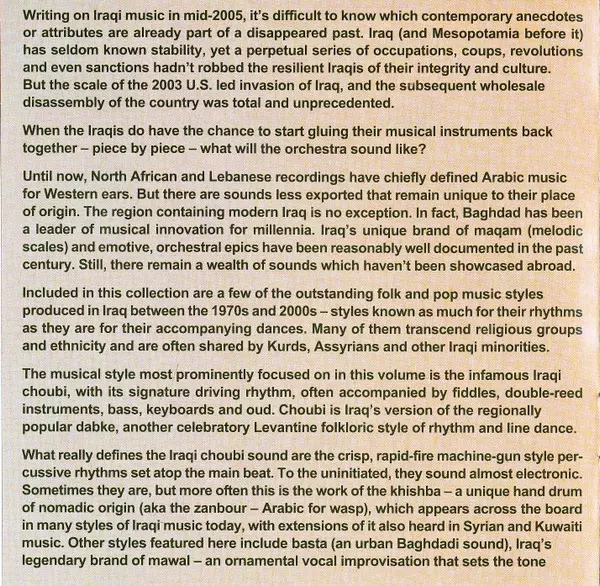 Writing on Iraqi music in mid-2005, it's difficult to know which contemporary anecdotes or attributes are already part of a disappeared past. Iraq (and Mesopotamia before it) has seldom known stability, yet a perpetual series of occupations, coups, revolutions and even sanctions hadn't robbed the resilient Iraqis of their integrity and culture. But the scale of the 2003 U.S. led invasion of Iraq, and the subsequent wholesale disassembly of the country was total and unprecedented.

When the Iraqis do have the chance to start gluing their musical instruments back together – piece by piece – what will the orchestra sound like?

Until now, North African and Lebanese recordings have chiefly defined Arabic music for Western ears. But there are sounds less exported that remain unique to their place of origin. The region containing modern Iraq is no exception. In fact, Baghdad has been a leader of musical innovation for millennia. Iraq's unique brand of maqam (melodic scales) and emotive, orchestral epics have been reasonably well documented in the past century. Still, there remain a wealth of sounds which haven't been showcased abroad.

Included in this collection are a few of the outstanding folk and pop music styles produced in Iraq between the 1970s and 2000s – styles known as much for their rhythms as they are for their accompanying dances. Many of them transcend religious groups and ethnicity and are often shared by Kurds, Assyrians and other Iraqi minorities.

The musical style most prominently focused on in this volume is the infamous Iraqi choubi, with its signature driving rhythm, often accompanied by fiddles, double-reed instruments, bass, keyboards and oud. Choubi is Iraq's version of the regionally popular dabke, another celebratory Levantine folkloric style of rhythm and line dance.

What really defines the Iraqi choubi sound are the crisp, rapid-fire machine-gun style percussive rhythms set atop the main beat. To the uninitiated, they sound almost electronic. Sometimes they are, but more often this is the work of the khishba – a unique hand drum of nomadic origin (aka the zanbour – Arabic for wasp), which appears across the board in many styles of Iraqi music today, with extensions of it also heard in Syrian and Kuwaiti music. Other styles featured here include basta (an urban Baghdadi sound), Iraq's legendary brand of mawal – an ornamental vocal improvisation that sets the tone